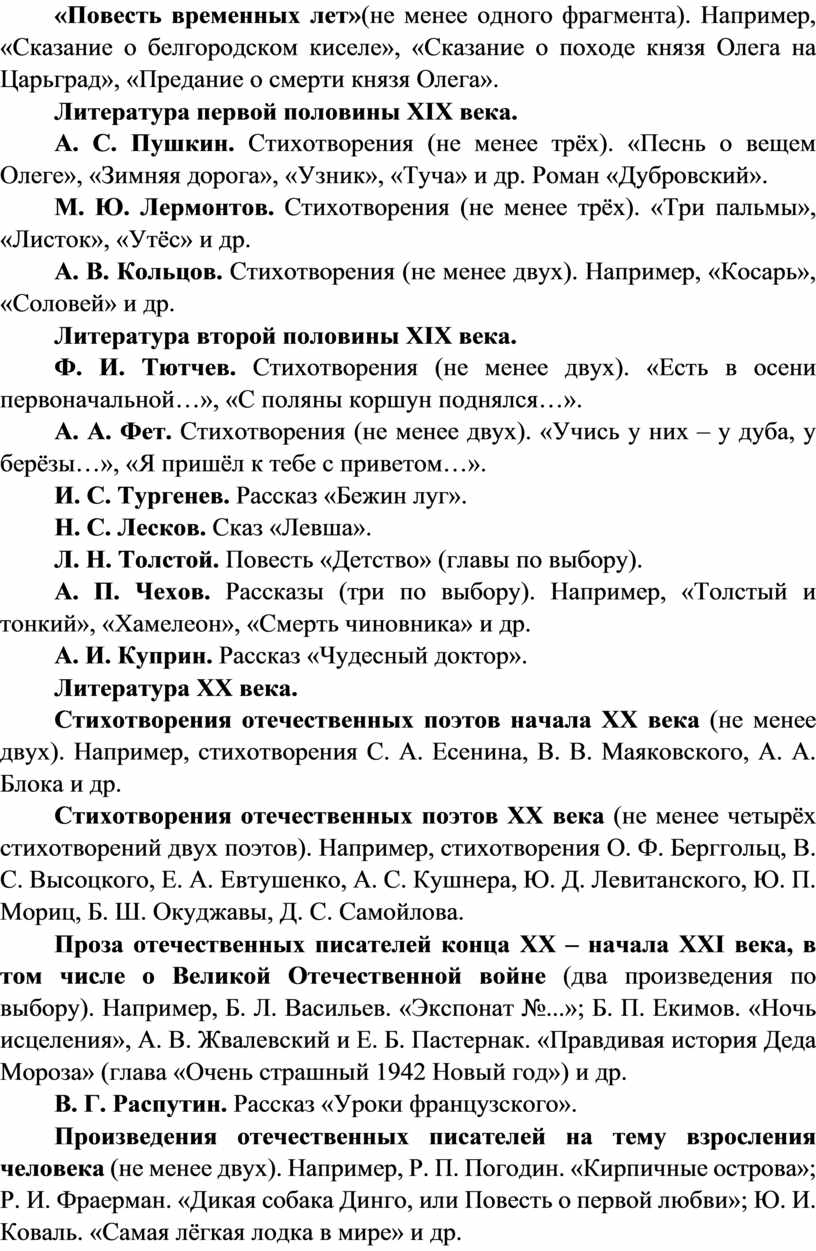 «Повесть временных лет»(не менее одного фрагмента). Например, «Сказание о белгородском киселе», «Сказание о походе князя Олега на Царьград», «Предание о смерти князя Олега».

Литература первой половины XIX века.

А. С. Пушкин. Стихотворения (не менее трёх). «Песнь о вещем Олеге», «Зимняя дорога», «Узник», «Туча» и др. Роман «Дубровский».

М. Ю. Лермонтов. Стихотворения (не менее трёх). «Три пальмы», «Листок», «Утёс» и др.

А. В. Кольцов. Стихотворения (не менее двух). Например, «Косарь», «Соловей» и др.

Литература второй половины XIX века.

Ф. И. Тютчев. Стихотворения (не менее двух). «Есть в осени первоначальной…», «С поляны коршун поднялся…».

А. А. Фет. Стихотворения (не менее двух). «Учись у них – у дуба, у берёзы…», «Я пришёл к тебе с приветом…».

И. С. Тургенев. Рассказ «Бежин луг».

Н. С. Лесков. Сказ «Левша».

Л. Н. Толстой. Повесть «Детство» (главы по выбору).

А. П. Чехов. Рассказы (три по выбору). Например, «Толстый и тонкий», «Хамелеон», «Смерть чиновника» и др.

А. И. Куприн. Рассказ «Чудесный доктор».

Литература XX века.

Стихотворения отечественных поэтов начала XX века (не менее двух). Например, стихотворения С. А. Есенина, В. В. Маяковского, А. А. Блока и др.

Стихотворения отечественных поэтов XX века (не менее четырёх стихотворений двух поэтов). Например, стихотворения О. Ф. Берггольц, В. С. Высоцкого, Е. А. Евтушенко, А. С. Кушнера, Ю. Д. Левитанского, Ю. П. Мориц, Б. Ш. Окуджавы, Д. С. Самойлова.

Проза отечественных писателей конца XX – начала XXI века, в том числе о Великой Отечественной войне (два произведения по выбору). Например, Б. Л. Васильев. «Экспонат №...»; Б. П. Екимов. «Ночь исцеления», А. В. Жвалевский и Е. Б. Пастернак. «Правдивая история Деда Мороза» (глава «Очень страшный 1942 Новый год») и др.

В. Г. Распутин. Рассказ «Уроки французского».

Произведения отечественных писателей на тему взросления человека (не менее двух). Например, Р. П. Погодин. «Кирпичные острова»; Р. И. Фраерман. «Дикая собака Динго, или Повесть о первой любви»; Ю. И. Коваль. «Самая лёгкая лодка в мире» и др.